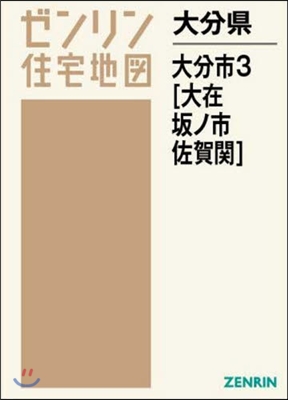 ゼンリン
住宅地図

大分県

大分市3
[大在
坂ノ市
佐賀関]

ZENRIN